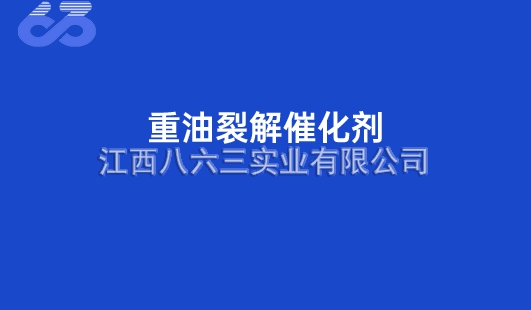 重油裂解催化剂
江西八六三实业有限公司